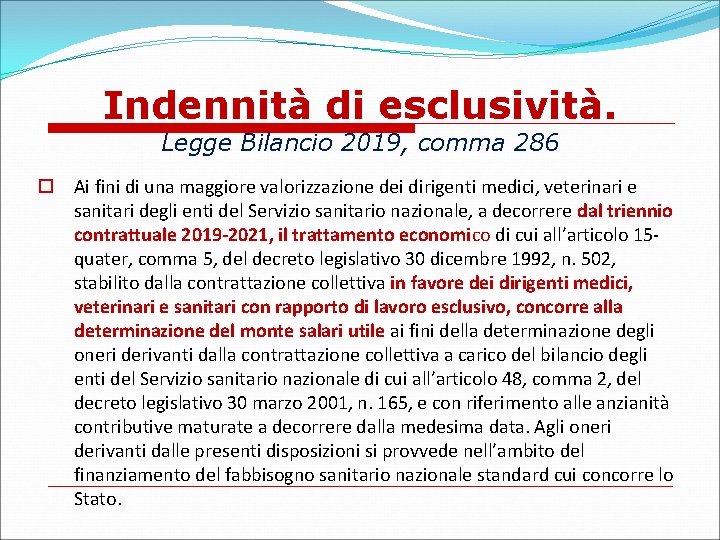 Indennità di esclusività.
Legge Bilancio 2019, comma 286

Ai fini di una maggiore valorizzazione dei dirigenti medici, veterinari e sanitari degli enti del Servizio sanitario nazionale, a decorrere dal triennio contrattuale 2019-2021, il trattamento economico di cui all'articolo 15-quater, comma 5, del decreto legislativo 30 dicembre 1992, n. 502, stabilito dalla contrattazione collettiva in favore dei dirigenti medici, veterinari e sanitari con rapporto di lavoro esclusivo, concorre alla determinazione del monte salari utile ai fini della determinazione degli oneri derivanti dalla contrattazione collettiva a carico del bilancio degli enti del Servizio sanitario nazionale di cui all'articolo 48, comma 2, del decreto legislativo 30 marzo 2001, n. 165, e con riferimento alle anzianità contributive maturate a decorrere dalla medesima data. Agli oneri derivanti dalle presenti disposizioni si provvede nell'ambito del finanziamento del fabbisogno sanitario nazionale standard cui concorre lo Stato.